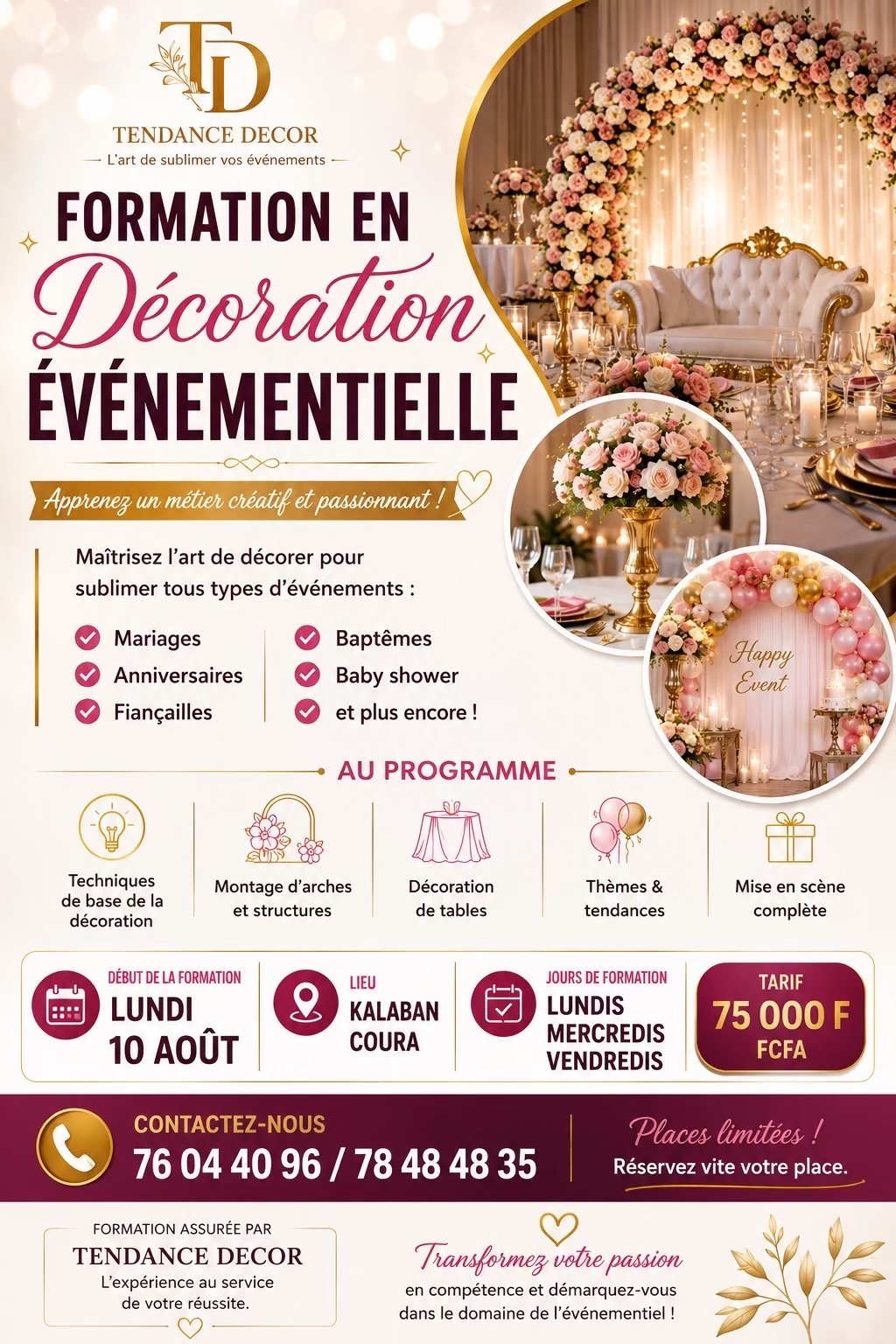 TD
TENDANCE DECOR
L'art de sublimer vos événements

FORMATION EN
Décoration
ÉVÉNEMENTIELLE

Apprenez un métier créatif et passionnant !

Maîtrisez l'art de décorer pour sublimer tous types d'événements :

Mariages
Anniversaires
Fiançailles
Baptêmes
Baby shower
et plus encore !

Happy Event

AU PROGRAMME

Techniques de base de la décoration
Montage d'arches et structures
Décoration de tables
Thèmes & tendances
Mise en scène complète

DÉBUT DE LA FORMATION
LUNDI 10 AOÛT

LIEU
KALABAN COURA

JOURS DE FORMATION
LUNDIS
MERCREDIS
VENDREDIS

TARIF
75 000 F
FCFA

CONTACTEZ-NOUS
76 04 40 96 / 78 48 48 35

Places limitées !
Réservez vite votre place.

FORMATION ASSURÉE PAR
TENDANCE DECOR
L'expérience au service de votre réussite.

Transformez votre passion
en compétence et démarquez-vous dans le domaine de l'événementiel !